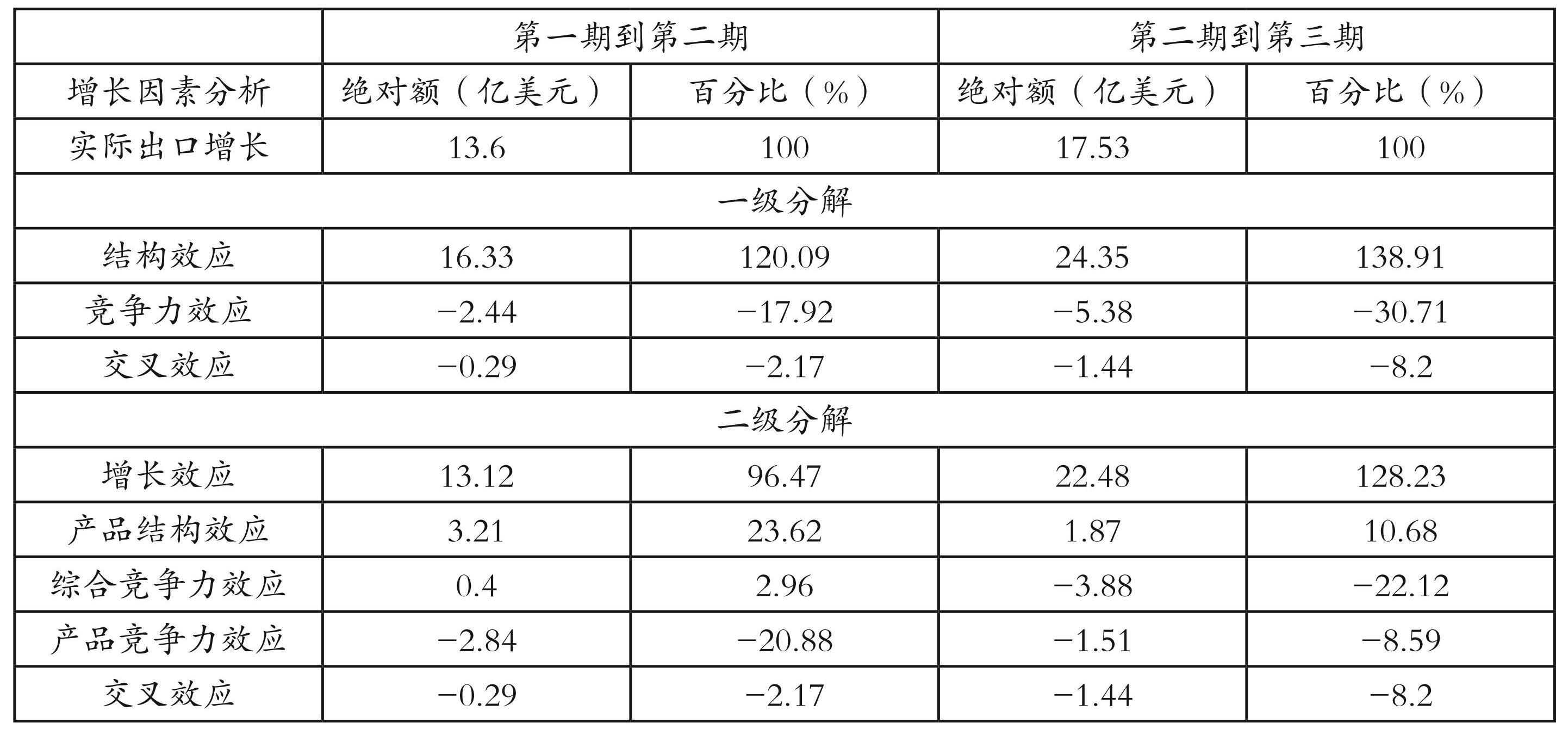 |  | 第一期到第二期 |  | 第二期到第三期 |  |
|---|---|---|---|---|
| 增长因素分析 | 绝对额（亿美元） | 百分比（%） | 绝对额（亿美元） | 百分比（%） |
| 实际出口增长 | 13.6 | 100 | 17.53 | 100 |
| 一级分解 |  |  |  |  |
| 结构效应 | 16.33 | 120.09 | 24.35 | 138.91 |
| 竞争力效应 | −2.44 | −17.92 | −5.38 | −30.71 |
| 交叉效应 | −0.29 | −2.17 | −1.44 | −8.2 |
| 二级分解 |  |  |  |  |
| 增长效应 | 13.12 | 96.47 | 22.48 | 128.23 |
| 产品结构效应 | 3.21 | 23.62 | 1.87 | 10.68 |
| 综合竞争力效应 | 0.4 | 2.96 | −3.88 | −22.12 |
| 产品竞争力效应 | −2.84 | −20.88 | −1.51 | −8.59 |
| 交叉效应 | −0.29 | −2.17 | −1.44 | −8.2 |